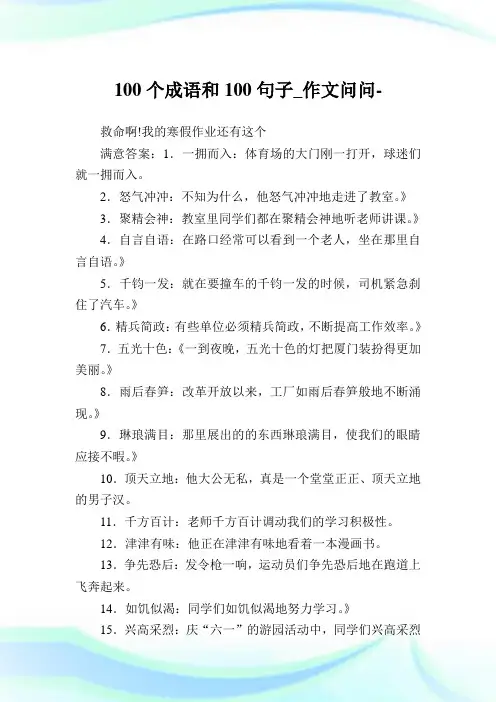 100 个成语和 100 句子_作文问问-

救命啊!我的寒假作业还有这个

满意答案：1．一拥而入：体育场的大门刚一打开，球迷们就一拥而入。

2．怒气冲冲：不知为什么，他怒气冲冲地走进了教室。》

3．聚精会神：教室里同学们都在聚精会神地听老师讲课。》

4．自言自语：在路口经常可以看到一个老人，坐在那里自言自语。》

5．千钧一发：就在要撞车的千钧一发的时候，司机紧急刹住了汽车。》

6．精兵简政：有些单位必须精兵简政，不断提高工作效率。》

7．五光十色：《一到夜晚，五光十色的灯把厦门装扮得更加美丽。》

8．雨后春笋：改革开放以来，工厂如雨后春笋般地不断涌现。》

9．琳琅满目：那里展出的的东西琳琅满目，使我们的眼睛应接不暇。》

10．顶天立地：他大公无私，真是一个堂堂正正、顶天立地的男子汉。

11．千方百计：老师千方百计调动我们的学习积极性。

12．津津有味：他正在津津有味地看着一本漫画书。

13．争先恐后：发令枪一响，运动员们争先恐后地在跑道上飞奔起来。

14．如饥似渴：同学们如饥似渴地努力学习。》

15．兴高采烈：庆“六一”的游园活动中，同学们兴高采烈